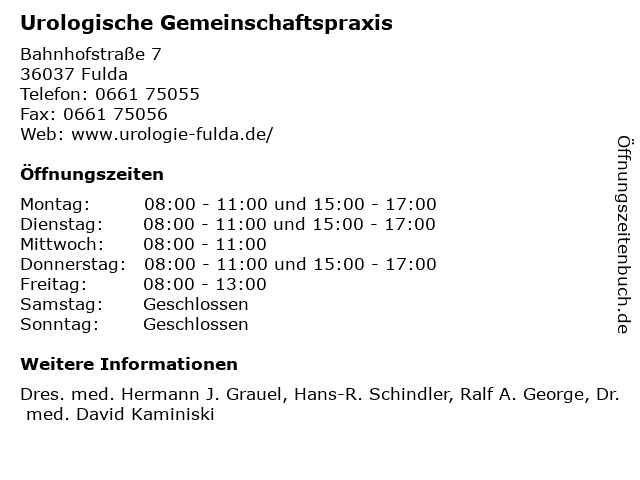 Urologische Gemeinschaftspraxis

Bahnhofstraße 7
36037 Fulda
Telefon: 0661 75055
Fax: 0661 75056
Web: www.urologie-fulda.de/

Öffnungszeiten

| | |
|---|---|
| Montag: | 08:00 - 11:00 und 15:00 - 17:00 |
| Dienstag: | 08:00 - 11:00 und 15:00 - 17:00 |
| Mittwoch: | 08:00 - 11:00 |
| Donnerstag: | 08:00 - 11:00 und 15:00 - 17:00 |
| Freitag: | 08:00 - 13:00 |
| Samstag: | Geschlossen |
| Sonntag: | Geschlossen |

Weitere Informationen

Dres. med. Hermann J. Grauel, Hans-R. Schindler, Ralf A. George, Dr. med. David Kaminiski

Öffnungszeitenbuch.de